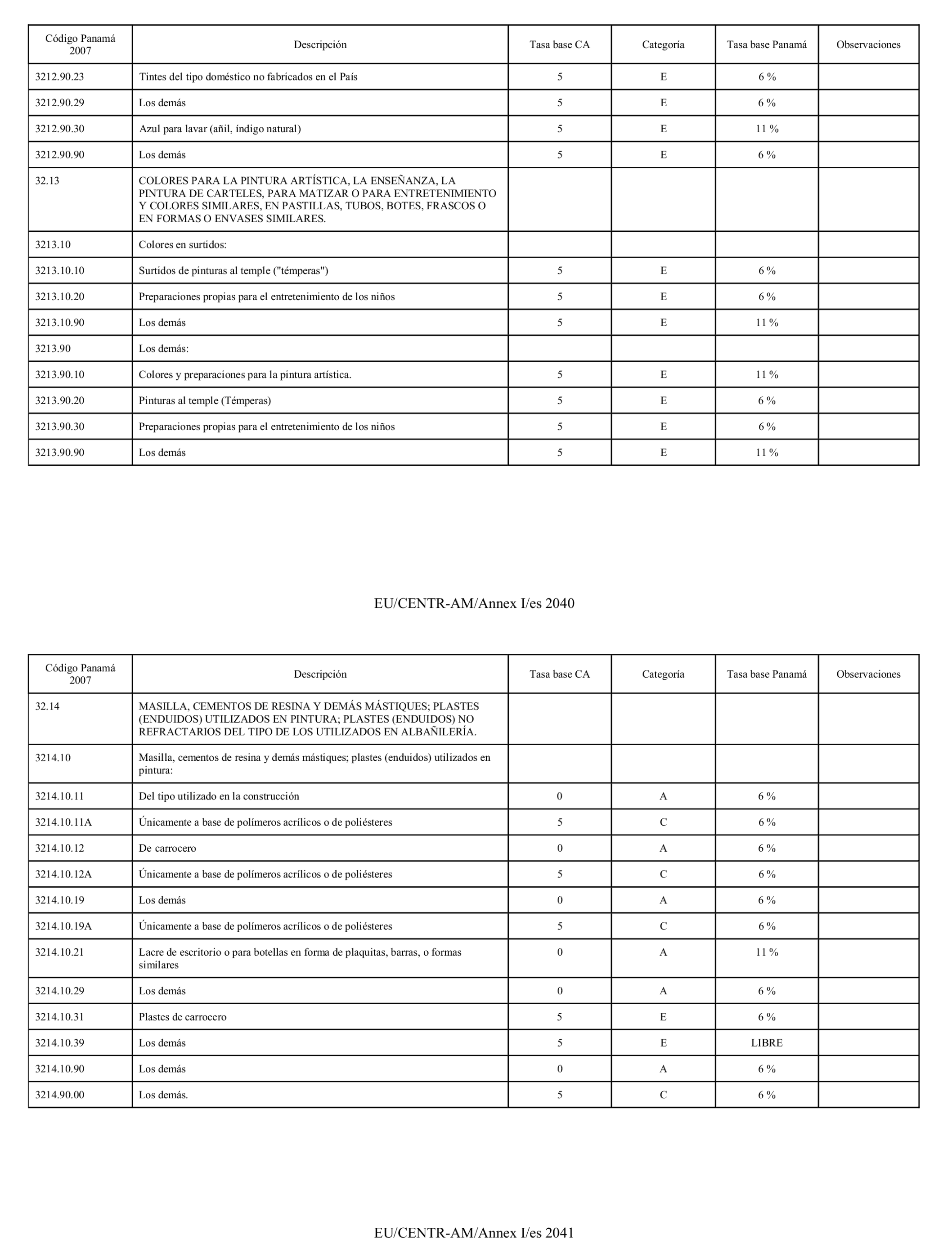 | Código Panamá 2007 | Descripción | Tasa base CA | Categoría | Tasa base Panamá | Observaciones |
|---|---|---|---|---|---|
| 3212.90.23 | Tintes del tipo doméstico no fabricados en el País | 5 | E | 6 % | |
| 3212.90.29 | Los demás | 5 | E | 6 % | |
| 3212.90.30 | Azul para lavar (añil, índigo natural) | 5 | E | 11 % | |
| 3212.90.90 | Los demás | 5 | E | 6 % | |
| 32.13 | COLORES PARA LA PINTURA ARTÍSTICA, LA ENSEÑANZA, LA PINTURA DE CARTELES, PARA MATIZAR O PARA ENTRETENIMIENTO Y COLORES SIMILARES, EN PASTILLAS, TUBOS, BOTES, FRASCOS O EN FORMAS O ENVASES SIMILARES. | | | | |
| 3213.10 | Colores en surtidos: | | | | |
| 3213.10.10 | Surtidos de pinturas al temple ("témperas") | 5 | E | 6 % | |
| 3213.10.20 | Preparaciones propias para el entretenimiento de los niños | 5 | E | 6 % | |
| 3213.10.90 | Los demás | 5 | E | 11 % | |
| 3213.90 | Los demás: | | | | |
| 3213.90.10 | Colores y preparaciones para la pintura artística. | 5 | E | 11 % | |
| 3213.90.20 | Pinturas al temple (Témperas) | 5 | E | 6 % | |
| 3213.90.30 | Preparaciones propias para el entretenimiento de los niños | 5 | E | 6 % | |
| 3213.90.90 | Los demás | 5 | E | 11 % | |

EU/CENTR-AM/Annex I/es 2040

| Código Panamá 2007 | Descripción | Tasa base CA | Categoría | Tasa base Panamá | Observaciones |
|---|---|---|---|---|---|
| 32.14 | MASILLA, CEMENTOS DE RESINA Y DEMÁS MÁSTIQUES; PLASTES (ENDUIDOS) UTILIZADOS EN PINTURA; PLASTES (ENDUIDOS) NO REFRACTARIOS DEL TIPO DE LOS UTILIZADOS EN ALBAÑILERÍA. | | | | |
| 3214.10 | Masilla, cementos de resina y demás mástiques; plastes (enduidos) utilizados en pintura: | | | | |
| 3214.10.11 | Del tipo utilizado en la construcción | 0 | A | 6 % | |
| 3214.10.11A | Únicamente a base de polímeros acrílicos o de poliésteres | 5 | C | 6 % | |
| 3214.10.12 | De carrocero | 0 | A | 6 % | |
| 3214.10.12A | Únicamente a base de polímeros acrílicos o de poliésteres | 5 | C | 6 % | |
| 3214.10.19 | Los demás | 0 | A | 6 % | |
| 3214.10.19A | Únicamente a base de polímeros acrílicos o de poliésteres | 5 | C | 6 % | |
| 3214.10.21 | Lacre de escritorio o para botellas en forma de plaquitas, barras, o formas similares | 0 | A | 11 % | |
| 3214.10.29 | Los demás | 0 | A | 6 % | |
| 3214.10.31 | Plastes de carrocero | 5 | E | 6 % | |
| 3214.10.39 | Los demás | 5 | E | LIBRE | |
| 3214.10.90 | Los demás | 0 | A | 6 % | |
| 3214.90.00 | Los demás. | 5 | C | 6 % | |

EU/CENTR-AM/Annex I/es 2041